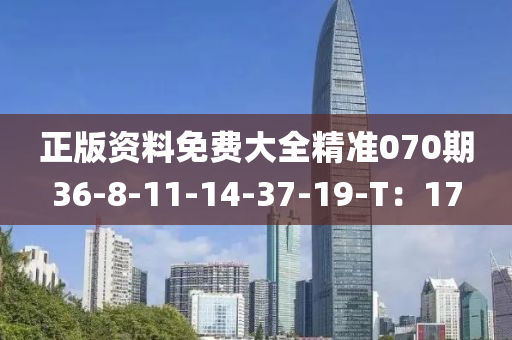 正版资料免费大全精准070期
36-8-11-14-37-19-T：17